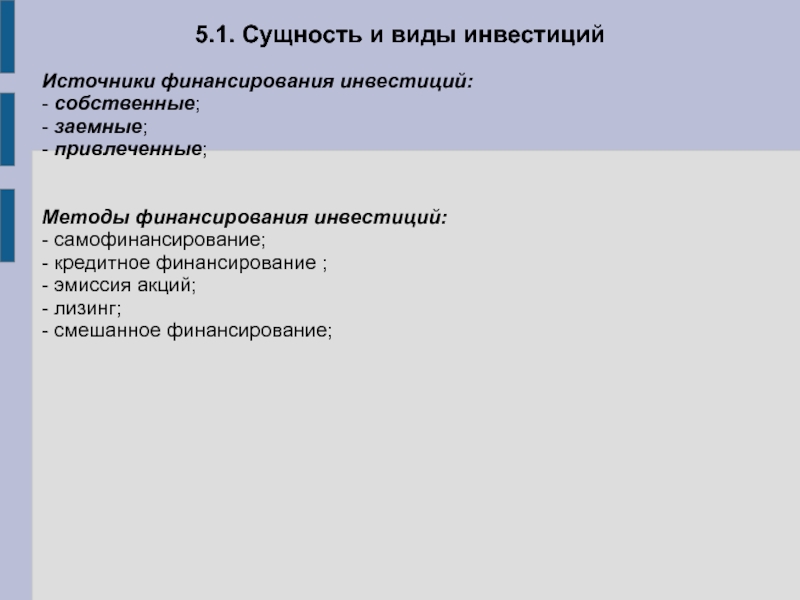 5.1. Сущность и виды инвестиций

Источники финансирования инвестиций:
- собственные;
- заемные;
- привлеченные;

Методы финансирования инвестиций:
- самофинансирование;
- кредитное финансирование ;
- эмиссия акций;
- лизинг;
- смешанное финансирование;